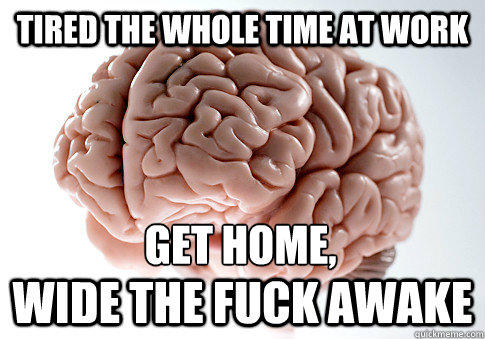 TIRED THE WHOLE TIME AT WORK

GET HOME,
WIDE THE FUCK AWAKE

quickmeme.com